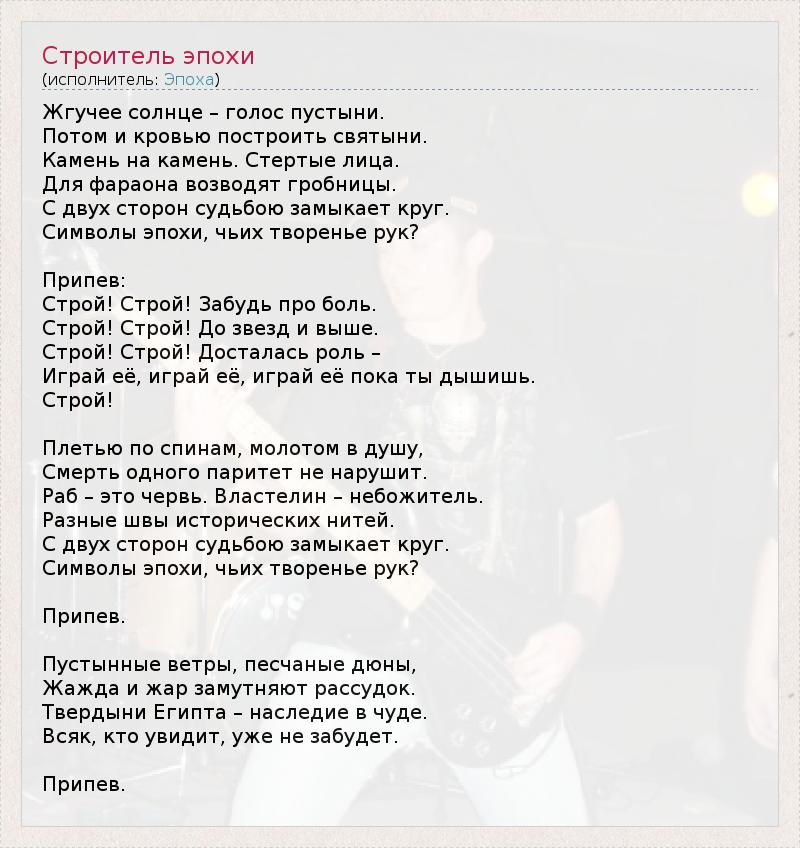 Строитель эпохи
(исполнитель: Эпоха)

Жгучее солнце – голос пустыни.
Потом и кровью построить святыни.
Камень на камень. Стертые лица.
Для фараона возводят гробницы.
С двух сторон судьбою замыкает круг.
Символы эпохи, чьих творенье рук?

Припев:
Строй! Строй! Забудь про боль.
Строй! Строй! До звезд и выше.
Строй! Строй! Досталась роль –
Играй её, играй её, играй её пока ты дышишь.
Строй!

Плетью по спинам, молотом в душу,
Смерть одного паритет не нарушит.
Раб – это червь. Властелин – небожитель.
Разные швы исторических нитей.
С двух сторон судьбою замыкает круг.
Символы эпохи, чьих творенье рук?

Припев.

Пустынные ветры, песчаные дюны,
Жажда и жар замутняют рассудок.
Твердыни Египта – наследие в чуде.
Всяк, кто увидит, уже не забудет.

Припев.